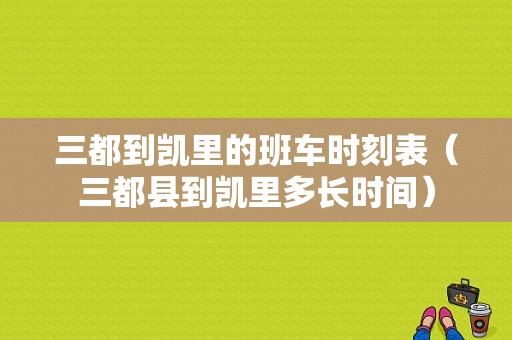 三都到凯里的班车时刻表（三都县到凯里多长时间）